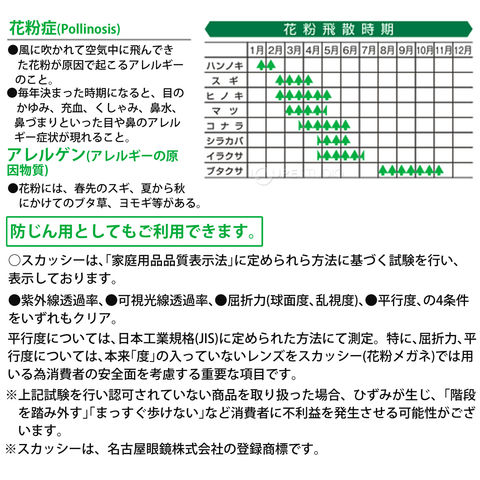 花粉症(Pollinosis)

●風に吹かれて空気中に飛んできた花粉が原因で起こるアレルギーのこと。

●毎年決まった時期になると、目のかゆみ、充血、くしゃみ、鼻水、鼻づまりといった目や鼻のアレルギー症状が現れること。

アレルゲン(アレルギーの原因物質)

●花粉には、春先のスギ、夏から秋にかけてのブタ草、ヨモギ等がある。

花粉飛散時期

| | 1月 | 2月 | 3月 | 4月 | 5月 | 6月 | 7月 | 8月 | 9月 | 10月 | 11月 | 12月 |
|---|---|---|---|---|---|---|---|---|---|---|---|---|
| ハンノキ | | | | | | | | | | | | |
| スギ | | | | | | | | | | | | |
| ヒノキ | | | | | | | | | | | | |
| マツ | | | | | | | | | | | | |
| コナラ | | | | | | | | | | | | |
| シラカバ | | | | | | | | | | | | |
| イラクサ | | | | | | | | | | | | |
| ブタクサ | | | | | | | | | | | | |

防じん用としてもご利用できます。

○スカッシーは､「家庭用品品質表示法」に定められら方法に基づく試験を行い、表示しております。

●紫外線透過率、●可視光線透過率、●屈折力(球面度、乱視度)、●平行度、の4条件をいずれもクリア。

平行度については、日本工業規格(JIS)に定められた方法にて測定。特に、屈折力、平行度については、本来「度」の入っていないレンズをスカッシー(花粉メガネ)では用いる為消費者の安全面を考慮する重要な項目です。

※上記試験を行い認可されていない商品を取り扱った場合、ひずみが生じ、「階段を踏み外す」「まっすぐ歩けない」など消費者に不利益を発生させる可能性がございます。

※スカッシーは、名古屋眼鏡株式会社の登録商標です。